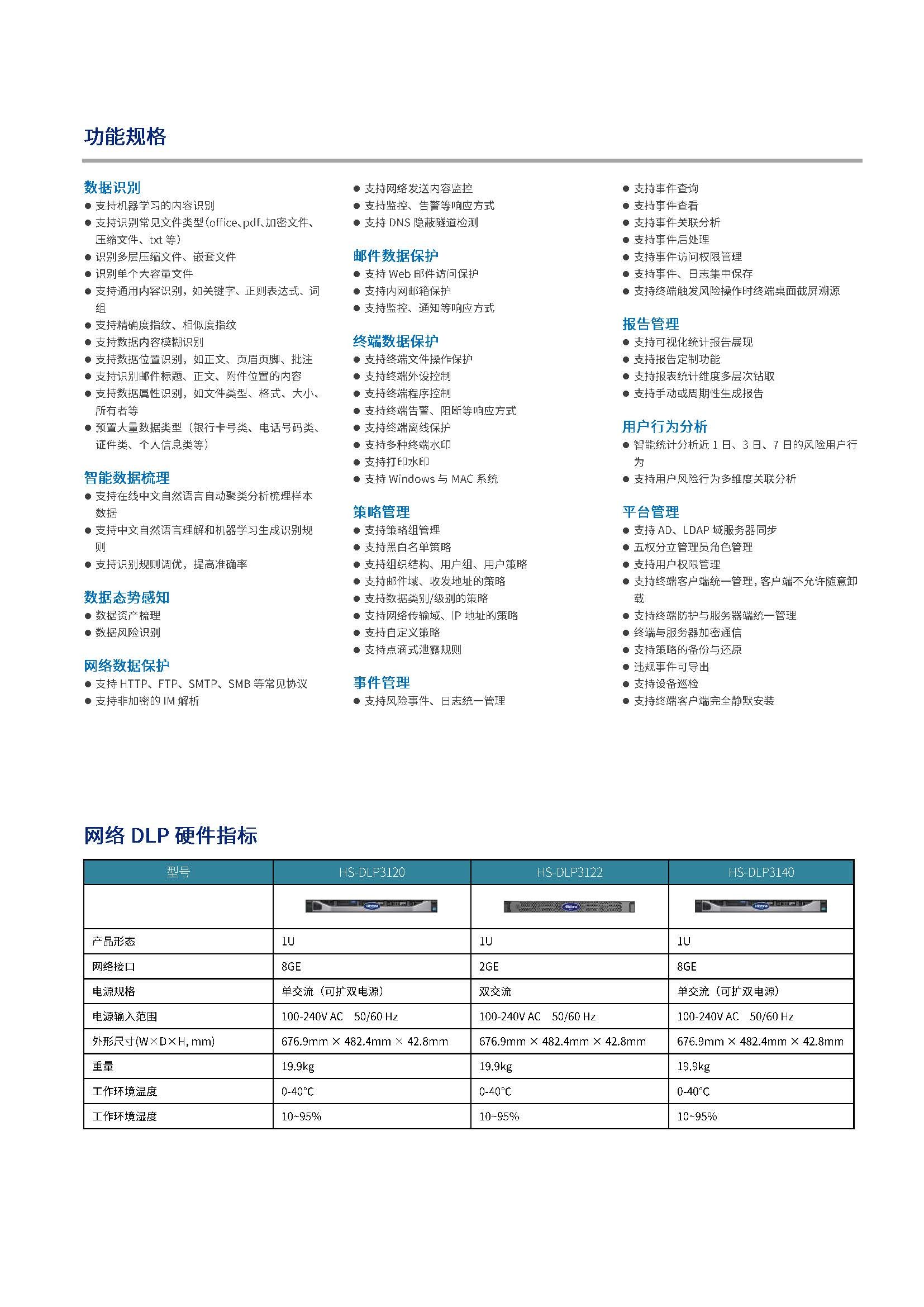 功能规格

数据识别
● 支持机器学习的内容识别
● 支持识别常见文件类型（office、pdf、加密文件、压缩文件、txt 等）
● 识别多层压缩文件、嵌套文件
● 识别单个大容量文件
● 支持通用内容识别，如关键字、正则表达式、词组
● 支持精确度指纹、相似度指纹
● 支持数据内容模糊识别
● 支持数据位置识别，如正文、页眉页脚、批注
● 支持识别邮件标题、正文、附件位置的内容
● 支持数据属性识别，如文件类型、格式、大小、所有者等
● 预置大量数据类型（银行卡号类、电话号码类、证件类、个人信息类等）

智能数据梳理
● 支持在线中文自然语言自动聚类分析梳理样本数据
● 支持中文自然语言理解和机器学习生成识别规则
● 支持识别规则调优，提高准确率

数据态势感知
● 数据资产梳理
● 数据风险识别

网络数据保护
● 支持 HTTP、FTP、SMTP、SMB 等常见协议
● 支持非加密的 IM 解析
● 支持网络发送内容监控
● 支持监控、告警等响应方式
● 支持 DNS 隐蔽隧道检测

邮件数据保护
● 支持 Web 邮件访问保护
● 支持内网邮箱保护
● 支持监控、通知等响应方式

终端数据保护
● 支持终端文件操作保护
● 支持终端外设控制
● 支持终端程序控制
● 支持终端告警、阻断等响应方式
● 支持终端离线保护
● 支持多种终端水印
● 支持打印水印
● 支持 Windows 与 MAC 系统

策略管理
● 支持策略组管理
● 支持黑白名单策略
● 支持组织结构、用户组、用户策略
● 支持邮件域、收发地址的策略
● 支持数据类别/级别的策略
● 支持网络传输域、IP 地址的策略
● 支持自定义策略
● 支持点滴式泄露规则

事件管理
● 支持风险事件、日志统一管理
● 支持事件查询
● 支持事件查看
● 支持事件关联分析
● 支持事件后处理
● 支持事件访问权限管理
● 支持事件、日志集中保存
● 支持终端触发风险操作时终端桌面截屏溯源

报告管理
● 支持可视化统计报告展现
● 支持报告定制功能
● 支持报表统计维度多层次钻取
● 支持手动或周期性生成报告

用户行为分析
● 智能统计分析近 1 日、3 日、7 日的风险用户行为
● 支持用户风险行为多维度关联分析

平台管理
● 支持 AD、LDAP 域服务器同步
● 五权分立管理员角色管理
● 支持用户权限管理
● 支持终端客户端统一管理，客户端不允许随意卸载
● 支持终端防护与服务器端统一管理
● 终端与服务器加密通信
● 支持策略的备份与还原
● 违规事件可导出
● 支持设备巡检
● 支持终端客户端完全静默安装

网络 DLP 硬件指标

| 型号 | HS-DLP3120 | HS-DLP3122 | HS-DLP3140 |
|---|---|---|---|
| | | | |
| 产品形态 | 1U | 1U | 1U |
| 网络接口 | 8GE | 2GE | 8GE |
| 电源规格 | 单交流（可扩双电源） | 双交流 | 单交流（可扩双电源） |
| 电源输入范围 | 100-240V AC 50/60 Hz | 100-240V AC 50/60 Hz | 100-240V AC 50/60 Hz |
| 外形尺寸(W×D×H, mm) | 676.9mm × 482.4mm × 42.8mm | 676.9mm × 482.4mm × 42.8mm | 676.9mm × 482.4mm × 42.8mm |
| 重量 | 19.9kg | 19.9kg | 19.9kg |
| 工作环境温度 | 0-40°C | 0-40°C | 0-40°C |
| 工作环境湿度 | 10~95% | 10~95% | 10~95% |